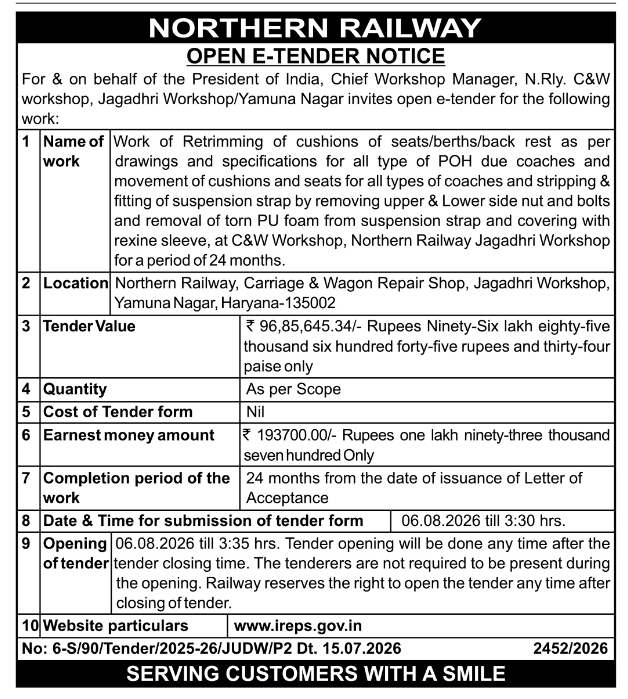 NORTHERN RAILWAY

OPEN E-TENDER NOTICE

For & on behalf of the President of India, Chief Workshop Manager, N.Rly. C&W workshop, Jagadhri Workshop/Yamuna Nagar invites open e-tender for the following work:

| 1 | Name of work | Work of Retrimming of cushions of seats/berths/back rest as per drawings and specifications for all type of POH due coaches and movement of cushions and seats for all types of coaches and stripping & fitting of suspension strap by removing upper & Lower side nut and bolts and removal of torn PU foam from suspension strap and covering with rexine sleeve, at C&W Workshop, Northern Railway Jagadhri Workshop for a period of 24 months. |
|---|---|---|
| 2 | Location | Northern Railway, Carriage & Wagon Repair Shop, Jagadhri Workshop, Yamuna Nagar, Haryana-135002 |
| 3 | Tender Value | ₹ 96,85,645.34/- Rupees Ninety-Six lakh eighty-five thousand six hundred forty-five rupees and thirty-four paise only |
| 4 | Quantity | As per Scope |
| 5 | Cost of Tender form | Nil |
| 6 | Earnest money amount | ₹ 193700.00/- Rupees one lakh ninety-three thousand seven hundred Only |
| 7 | Completion period of the work | 24 months from the date of issuance of Letter of Acceptance |
| 8 | Date & Time for submission of tender form | 06.08.2026 till 3:30 hrs. |
| 9 | Opening of tender | 06.08.2026 till 3:35 hrs. Tender opening will be done any time after the tender closing time. The tenderers are not required to be present during the opening. Railway reserves the right to open the tender any time after closing of tender. |
| 10 | Website particulars | www.ireps.gov.in |

No: 6-S/90/Tender/2025-26/JUDW/P2 Dt. 15.07.2026 2452/2026

SERVING CUSTOMERS WITH A SMILE